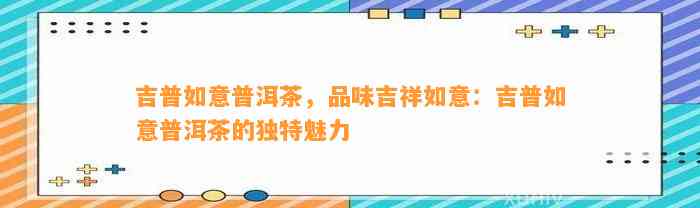 吉普如意普洱茶，品味吉祥如意：吉普如意普洱茶的独特魅力